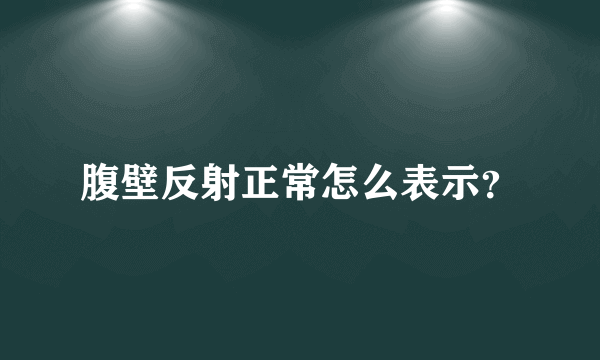 腹壁反射正常怎么表示?